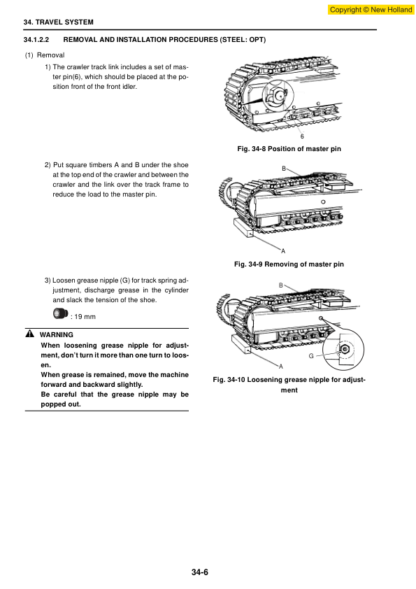 Copyright © New Holland

34. TRAVEL SYSTEM

34.1.2.2 REMOVAL AND INSTALLATION PROCEDURES (STEEL: OPT)

(1) Removal

1) The crawler track link includes a set of master pin(6), which should be placed at the position front of the front idler.

6

Fig. 34-8 Position of master pin

2) Put square timbers A and B under the shoe at the top end of the crawler and between the crawler and the link over the track frame to reduce the load to the master pin.

B

A

Fig. 34-9 Removing of master pin

3) Loosen grease nipple (G) for track spring adjustment, discharge grease in the cylinder and slack the tension of the shoe.

: 19 mm

WARNING

When loosening grease nipple for adjustment, don't turn it more than one turn to loosen.

When grease is remained, move the machine forward and backward slightly.

Be careful that the grease nipple may be popped out.

B

G

A

Fig. 34-10 Loosening grease nipple for adjustment

34-6